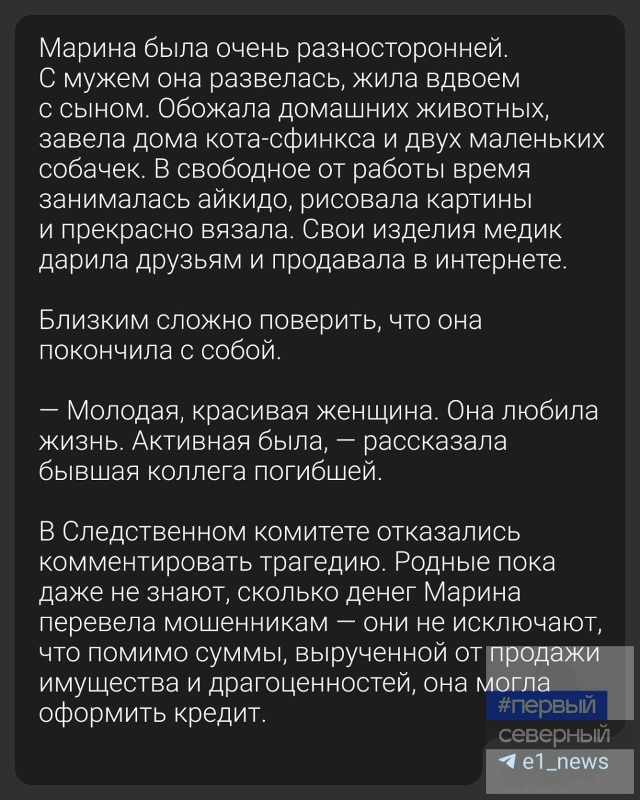 Марина была очень разносторонней. С мужем она развелась, жила вдвоем с сыном. Обожала домашних животных, завела дома кота-сфинкса и двух маленьких собачек. В свободное от работы время занималась айкидо, рисовала картины и прекрасно вязала. Свои изделия медик дарила друзьям и продавала в интернете.

Близким сложно поверить, что она покончила с собой.

— Молодая, красивая женщина. Она любила жизнь. Активная была, — рассказала бывшая коллега погибшей.

В Следственном комитете отказались комментировать трагедию. Родные пока даже не знают, сколько денег Марина перевела мошенникам — они не исключают, что помимо суммы, вырученной от продажи имущества и драгоценностей, она могла оформить кредит.

#первый
северный
e1_news